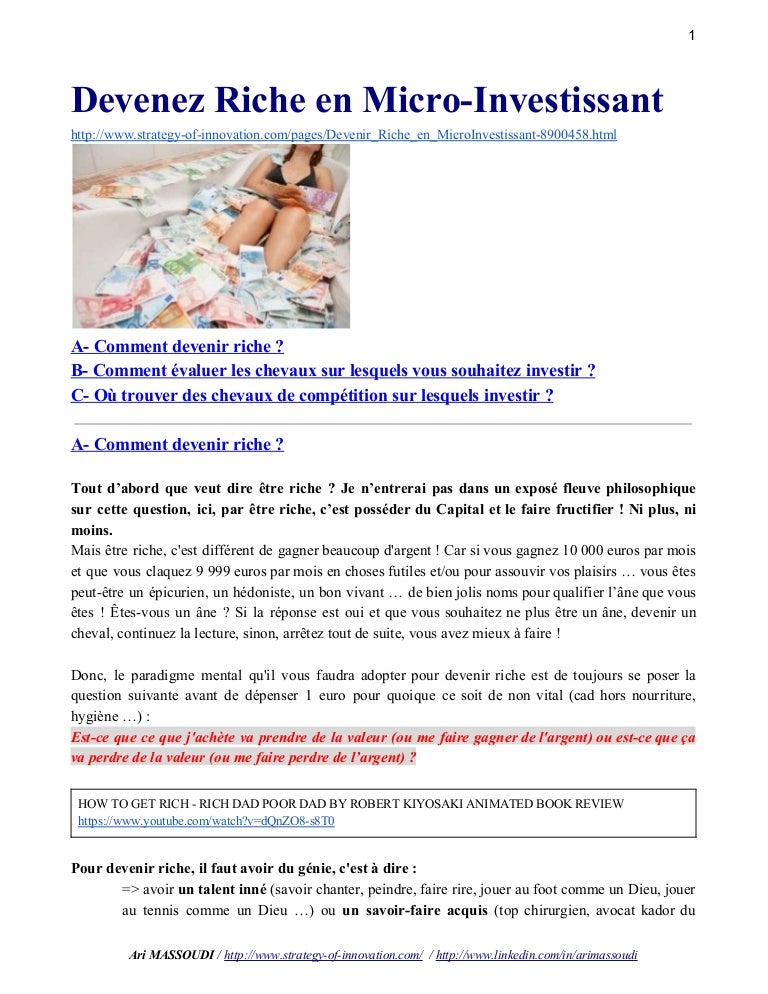 1

Devenez Riche en Micro-Investissant

http://www.strategy-of-innovation.com/pages/Devenir_Riche_en_MicroInvestissant-8900458.html

A- Comment devenir riche ?
B- Comment évaluer les chevaux sur lesquels vous souhaitez investir ?
C- Où trouver des chevaux de compétition sur lesquels investir ?

A- Comment devenir riche ?

Tout d'abord que veut dire être riche ? Je n'entrerai pas dans un exposé fleuve philosophique sur cette question, ici, par être riche, c'est posséder du Capital et le faire fructifier ! Ni plus, ni moins.
Mais être riche, c'est différent de gagner beaucoup d'argent ! Car si vous gagnez 10 000 euros par mois et que vous claquez 9 999 euros par mois en choses futiles et/ou pour assouvir vos plaisirs … vous êtes peut-être un épicurien, un hédoniste, un bon vivant … de bien jolis noms pour qualifier l'âne que vous êtes ! Êtes-vous un âne ? Si la réponse est oui et que vous souhaitez ne plus être un âne, devenir un cheval, continuez la lecture, sinon, arrêtez tout de suite, vous avez mieux à faire !

Donc, le paradigme mental qu'il vous faudra adopter pour devenir riche est de toujours se poser la question suivante avant de dépenser 1 euro pour quoique ce soit de non vital (cad hors nourriture, hygiène …) :
Est-ce que ce que j'achète va prendre de la valeur (ou me faire gagner de l'argent) ou est-ce que ça va perdre de la valeur (ou me faire perdre de l'argent) ?

HOW TO GET RICH - RICH DAD POOR DAD BY ROBERT KIYOSAKI ANIMATED BOOK REVIEW
https://www.youtube.com/watch?v=dQnZO8-s8T0

Pour devenir riche, il faut avoir du génie, c'est à dire :
=> avoir un talent inné (savoir chanter, peindre, faire rire, jouer au foot comme un Dieu, jouer au tennis comme un Dieu …) ou un savoir-faire acquis (top chirurgien, avocat kador du

Ari MASSOUDI / http://www.strategy-of-innovation.com/ / http://www.linkedin.com/in/arimassoudi